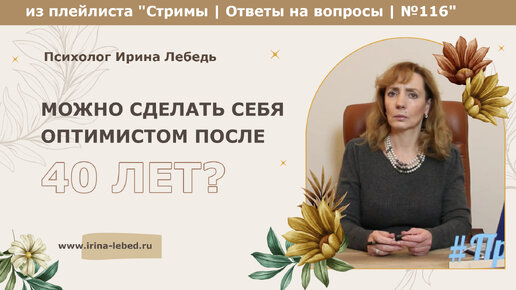 из плейлиста "Стримы | Ответы на вопросы | №116"

Психолог Ирина Лебедь

МОЖНО СДЕЛАТЬ СЕБЯ ОПТИМИСТОМ ПОСЛЕ

40 ЛЕТ?

www.irina-lebed.ru

#Пр